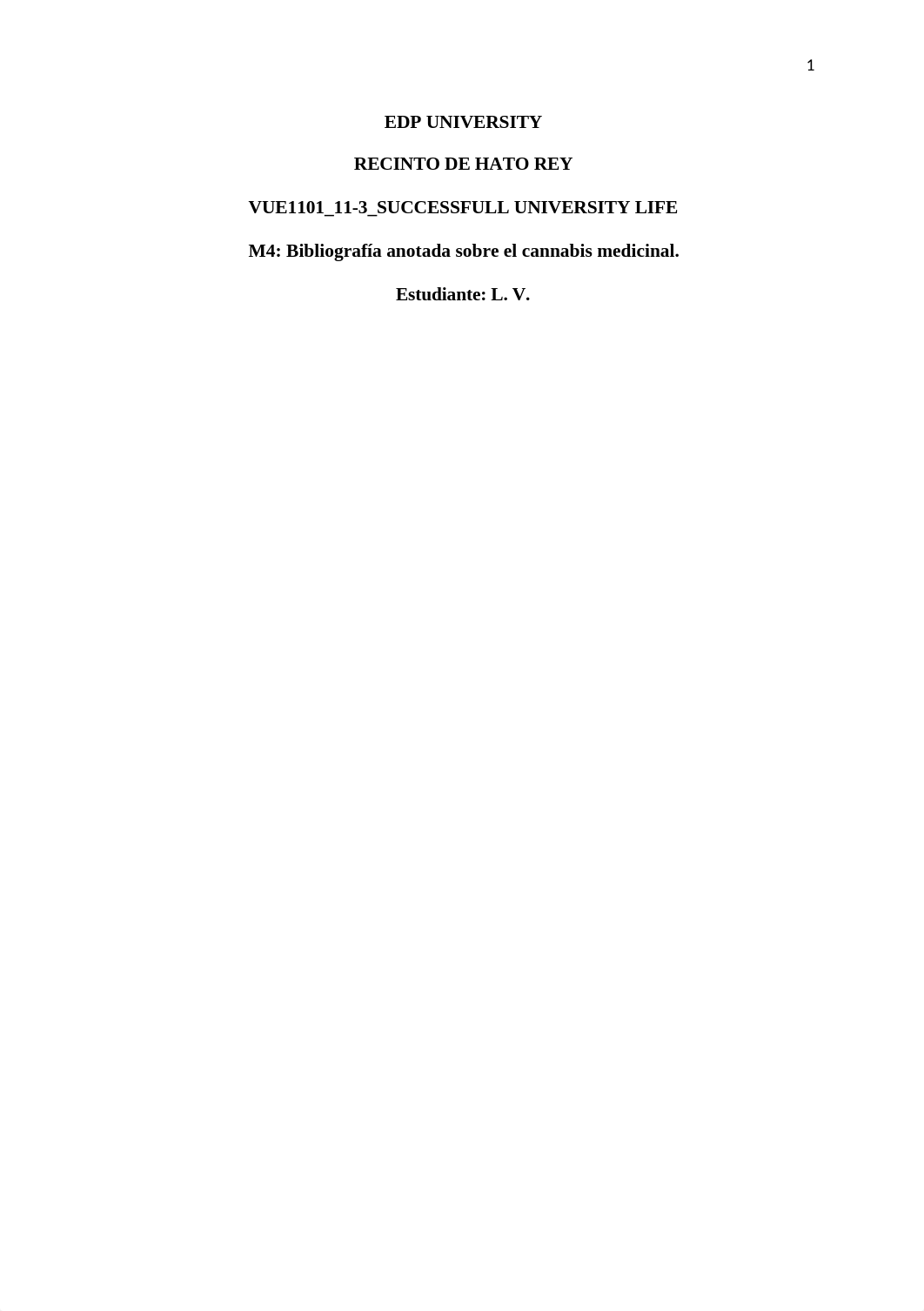 1

EDP UNIVERSITY

RECINTO DE HATO REY

VUE1101_11-3_SUCCESSFULL UNIVERSITY LIFE

M4: Bibliografía anotada sobre el cannabis medicinal.

Estudiante: L. V.